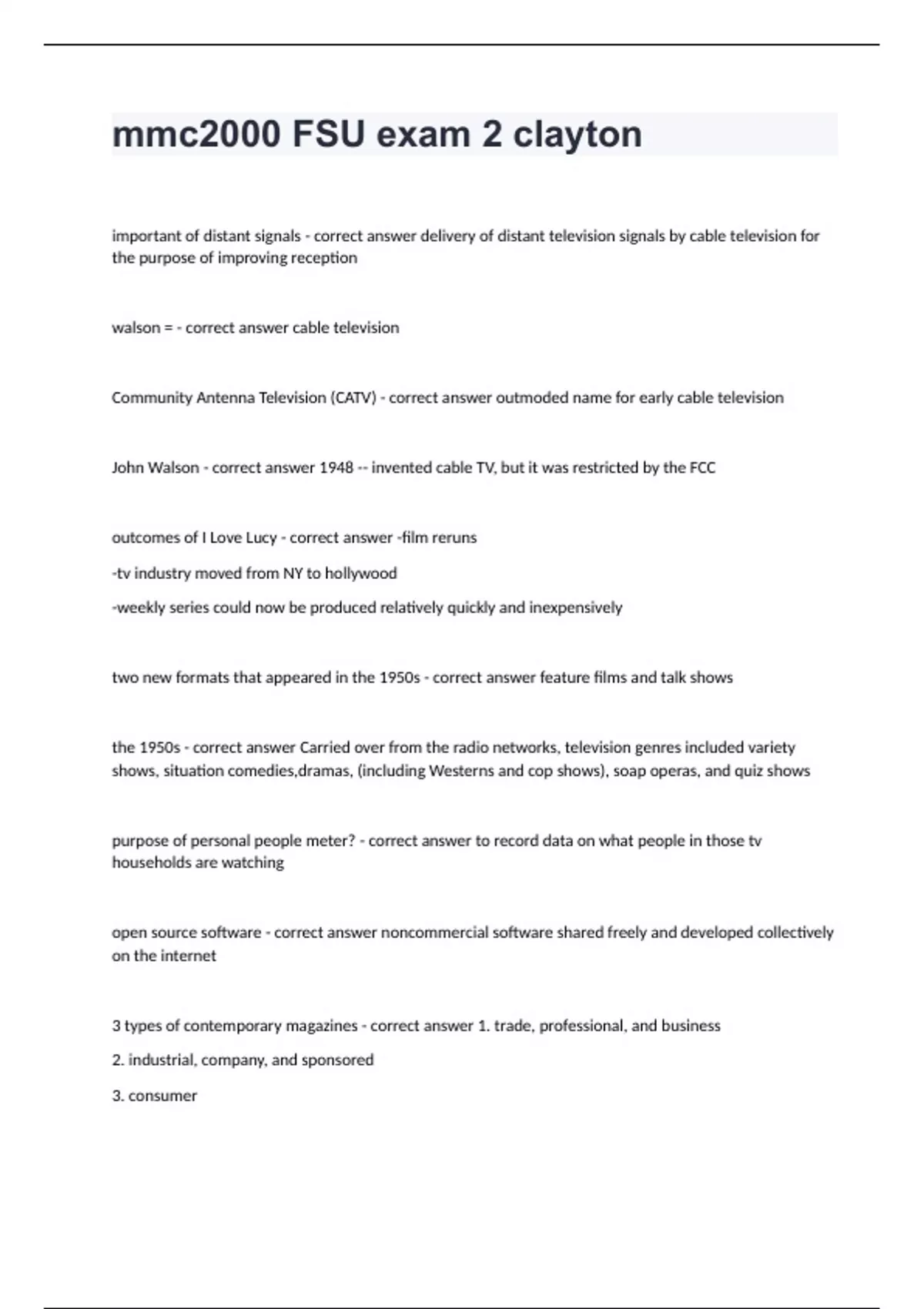 mmc2000 FSU exam 2 clayton

important of distant signals - correct answer delivery of distant television signals by cable television for the purpose of improving reception

walson = - correct answer cable television

Community Antenna Television (CATV) - correct answer outmoded name for early cable television

John Walson - correct answer 1948 -- invented cable TV, but it was restricted by the FCC

outcomes of I Love Lucy - correct answer -film reruns

-tv industry moved from NY to hollywood

-weekly series could now be produced relatively quickly and inexpensively

two new formats that appeared in the 1950s - correct answer feature films and talk shows

the 1950s - correct answer Carried over from the radio networks, television genres included variety shows, situation comedies,dramas, (including Westerns and cop shows), soap operas, and quiz shows

purpose of personal people meter? - correct answer to record data on what people in those tv households are watching

open source software - correct answer noncommercial software shared freely and developed collectively on the internet

3 types of contemporary magazines - correct answer 1. trade, professional, and business

2. industrial, company, and sponsored

3. consumer